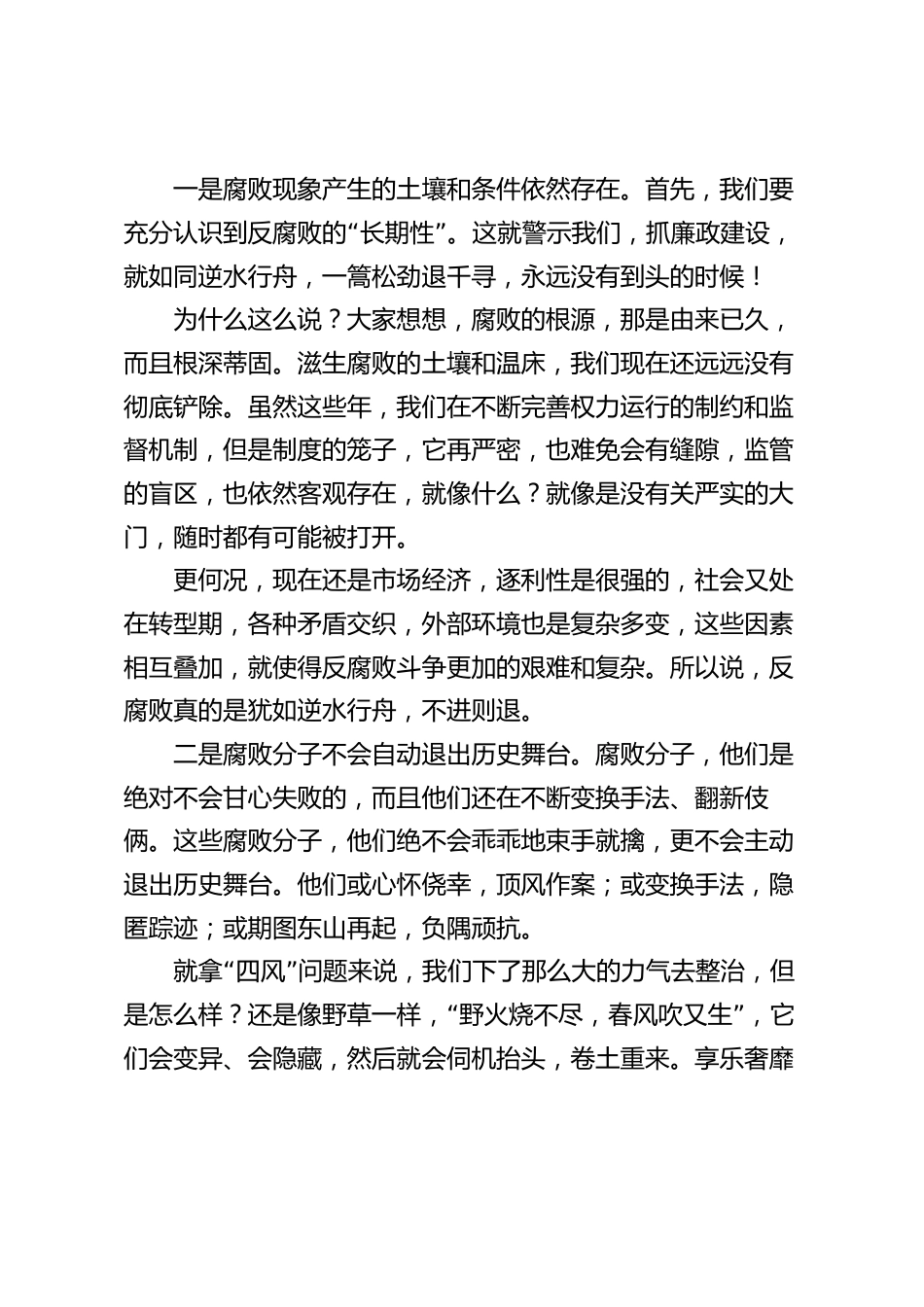 一是腐败现象产生的土壤和条件依然存在。首先，我们要充分认识到反腐败的“长期性”。这就警示我们，抓廉政建设，就如同逆水行舟，一篙松劲退千寻，永远没有到头的时候！

为什么这么说？大家想想，腐败的根源，那是由来已久，而且根深蒂固。滋生腐败的土壤和温床，我们现在还远远没有彻底铲除。虽然这些年，我们在不断完善权力运行的制约和监督机制，但是制度的笼子，它再严密，也难免会有缝隙，监管的盲区，也依然客观存在，就像什么？就像是没有关严实的大门，随时都有可能被打开。

更何况，现在还是市场经济，逐利性是很强的，社会又处在转型期，各种矛盾交织，外部环境也是复杂多变，这些因素相互叠加，就使得反腐败斗争更加的艰难和复杂。所以说，反腐败真的是犹如逆水行舟，不进则退。

二是腐败分子不会自动退出历史舞台。腐败分子，他们是绝对不会甘心失败的，而且他们还在不断变换手法、翻新伎俩。这些腐败分子，他们绝不会乖乖地束手就擒，更不会主动退出历史舞台。他们或心怀侥幸，顶风作案；或变换手法，隐匿踪迹；或期图东山再起，负隅顽抗。

就拿“四风”问题来说，我们下了那么大的力气去整治，但是怎么样？还是像野草一样，“野火烧不尽，春风吹又生”，它们会变异、会隐藏，然后就会伺机抬头，卷土重来。享乐奢靡